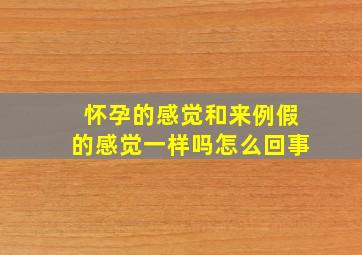 怀孕的感觉和来例假的感觉一样吗怎么回事